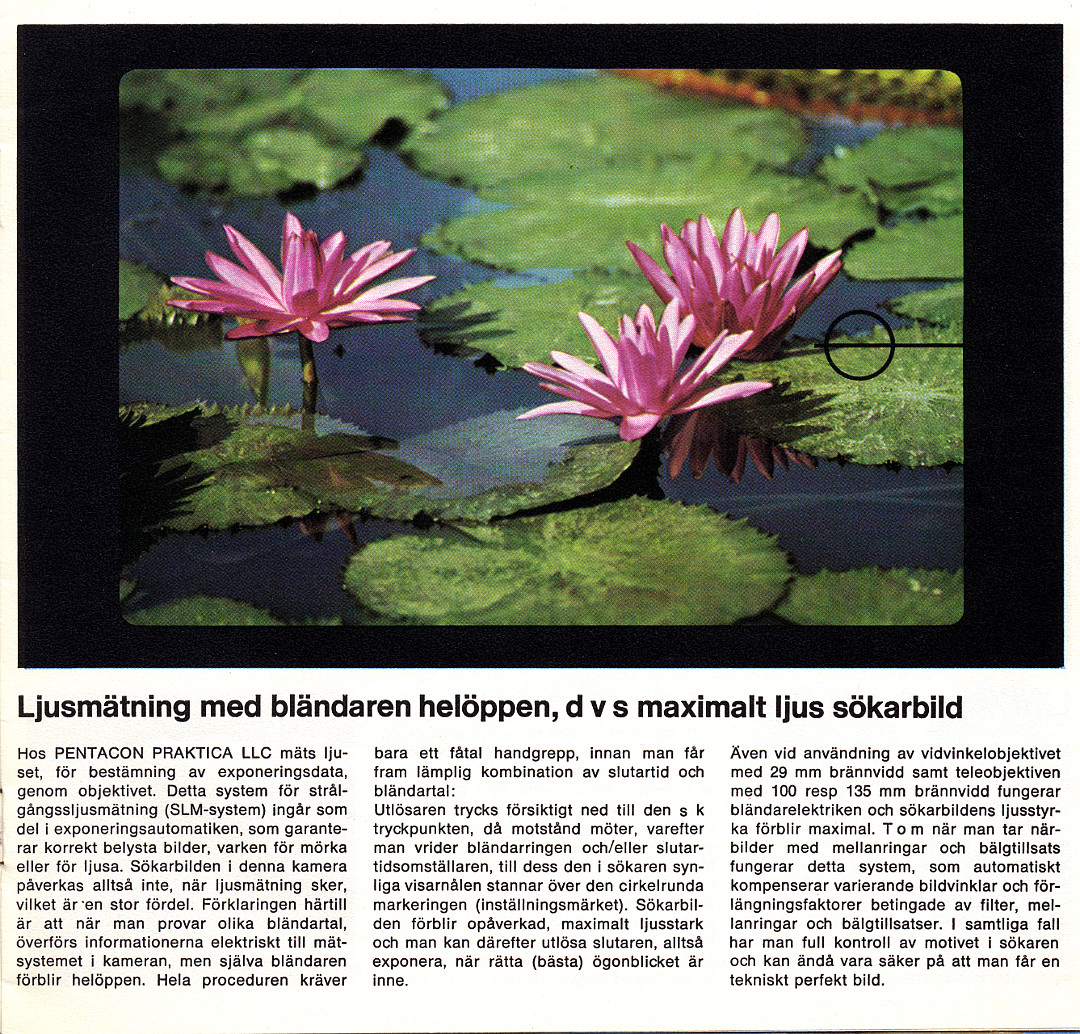 Ljusmätning med bländaren helöppen, d v s maximalt ljus sökarbild

Hos PENTACON PRAKTICA LLC mäts ljuset, för bestämning av exponeringsdata, genom objektivet. Detta system för strålgångssljusmätning (SLM-system) ingår som del i exponeringsautomatiken, som garanterar korrekt belysta bilder, varken för mörka eller för ljusa. Sökarbilden i denna kamera påverkas alltså inte, när ljusmätning sker, vilket är en stor fördel. Förklaringen härtill är att när man provar olika bländartal, överförs informationerna elektriskt till mätsystemet i kameran, men själva bländaren förblir helöppen. Hela proceduren kräver bara ett fåtal handgrepp, innan man får fram lämplig kombination av slutartid och bländartal:

Utlösaren trycks försiktigt ned till den s k tryckpunkten, då motstånd möter, varefter man vrider bländarringen och/eller slutartidsomställaren, till dess den i sökaren synliga visarnålen stannar över den cirkelrunda markeringen (inställningsmärket). Sökarbilden förblir opåverkad, maximalt ljusstark och man kan därefter utlösa slutaren, alltså exponera, när rätta (bästa) ögonblicket är inne.

Även vid användning av vidvinkelobjektivet med 29 mm brännvidd samt teleobjektiven med 100 resp 135 mm brännvidd fungerar bländarelektriken och sökarbildens ljusstyrka förblir maximal. T o m när man tar närbilder med mellanringar och bälgtillsats fungerar detta system, som automatiskt kompenserar varierande bildvinklar och förlängningsfaktorer betingade av filter, mellanringar och bälgtillsatser. I samtliga fall har man full kontroll av motivet i sökaren och kan ändå vara säker på att man får en tekniskt perfekt bild.